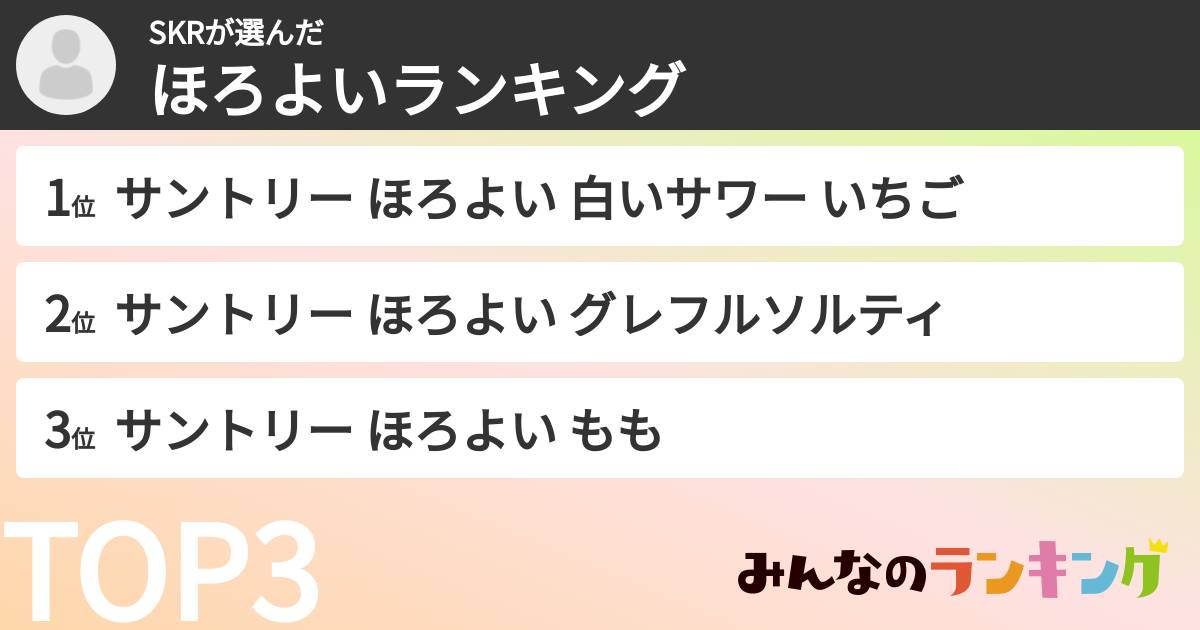 SKRが選んだ
ほろよいランキング

1位 サントリー ほろよい 白いサワー いちご

2位 サントリー ほろよい グレフルソルティ

3位 サントリー ほろよい もも

TOP3

みんなのランキング